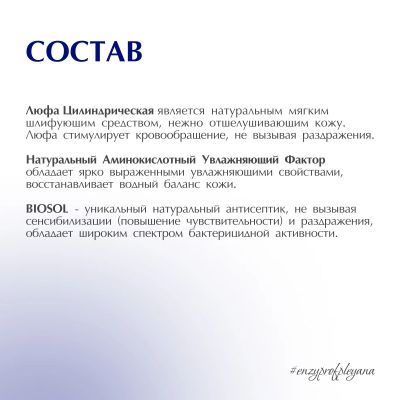 СОСТАВ

Люфа Цилиндрическая является натуральным мягким шлифующим средством, нежно отшелушивающим кожу. Люфа стимулирует кровообращение, не вызывая раздражения.

Натуральный Аминокислотный Увлажняющий Фактор обладает ярко выраженными увлажняющими свойствами, восстанавливает водный баланс кожи.

BIOSOL - уникальный натуральный антисептик, не вызывая сенсибилизации (повышение чувствительности) и раздражения, обладает широким спектром бактерицидной активности.

#enzyprofpleyana